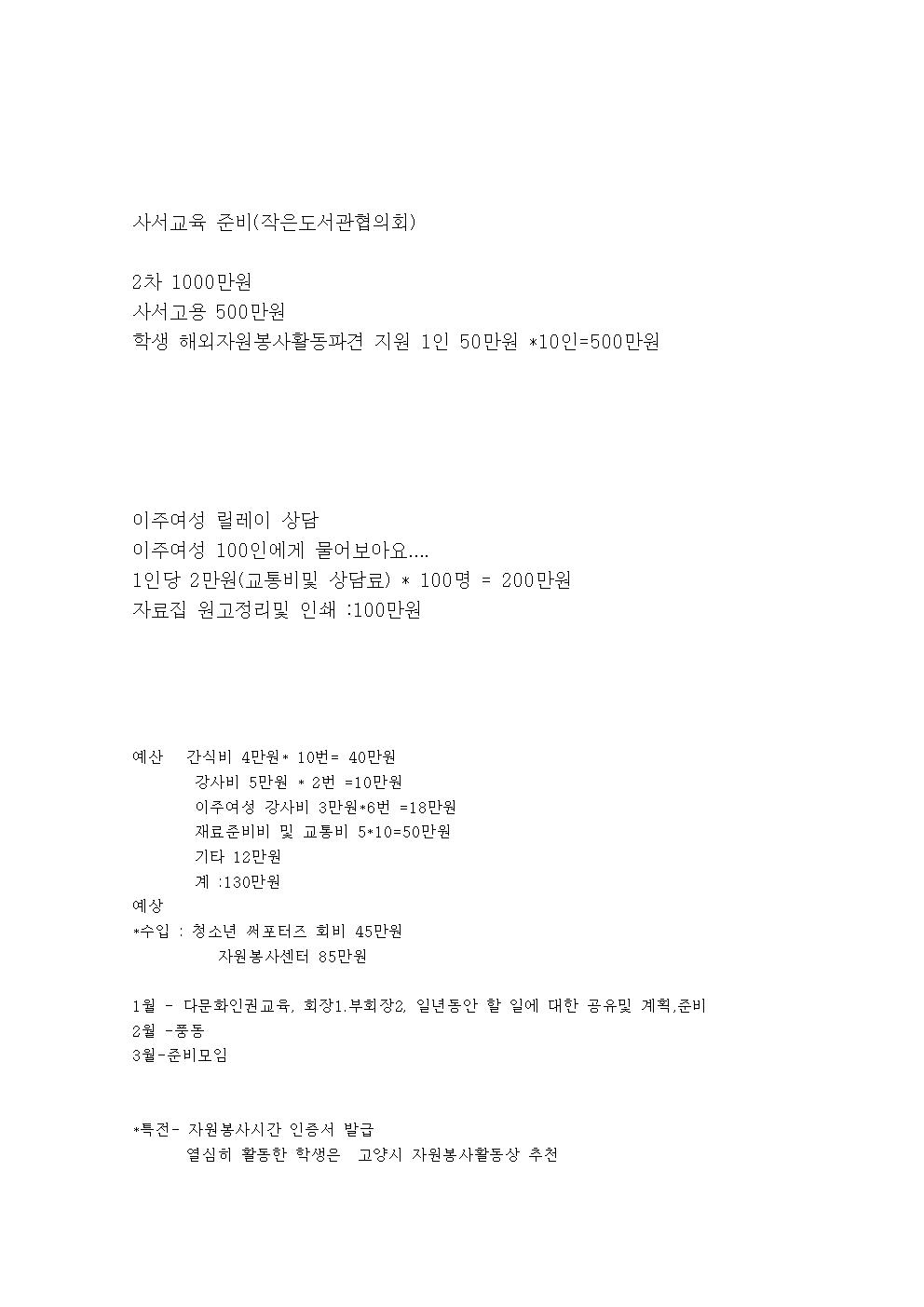 사서교육 준비(작은도서관협의회)

2차 1000만원
사서고용 500만원
학생 해외자원봉사활동파견 지원 1인 50만원 *10인=500만원

이주여성 릴레이 상담
이주여성 100인에게 물어보아요....
1인당 2만원(교통비및 상담료) * 100명 = 200만원
자료집 원고정리및 인쇄 :100만원

예산 간식비 4만원* 10번= 40만원
강사비 5만원 * 2번 =10만원
이주여성 강사비 3만원*6번 =18만원
재료준비비 및 교통비 5*10=50만원
기타 12만원
계 :130만원
예상
*수입 : 청소년 써포터즈 회비 45만원
자원봉사센터 85만원

1월 - 다문화인권교육, 회장1.부회장2, 일년동안 할 일에 대한 공유및 계획,준비
2월 -풍동
3월-준비모임

*특전- 자원봉사시간 인증서 발급
열심히 활동한 학생은 고양시 자원봉사활동상 추천